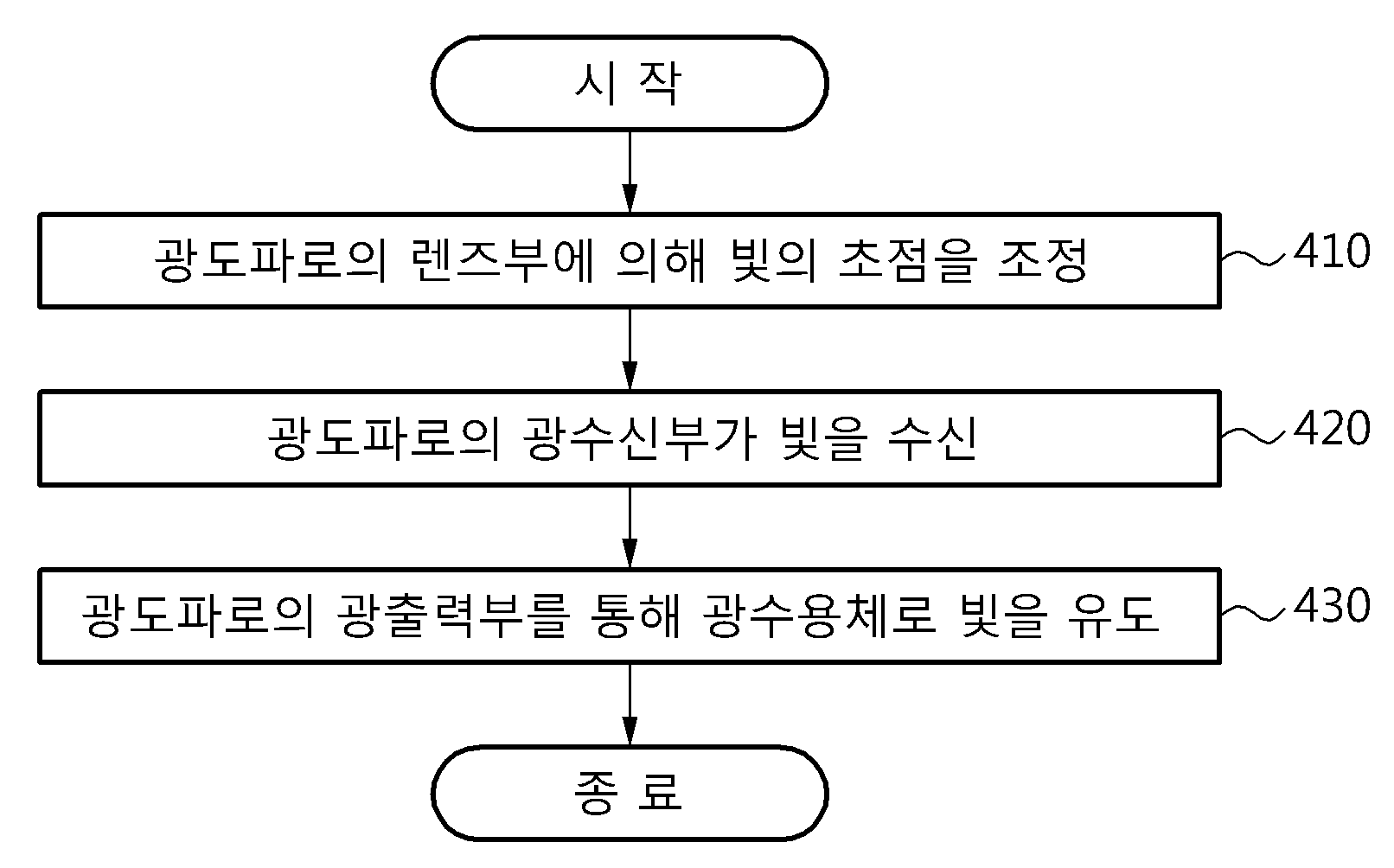 시 작

광도파로의 렌즈부에 의해 빛의 초점을 조정

410

광도파로의 광수신부가 빛을 수신

420

광도파로의 광출력부를 통해 광수용체로 빛을 유도

430

종 료